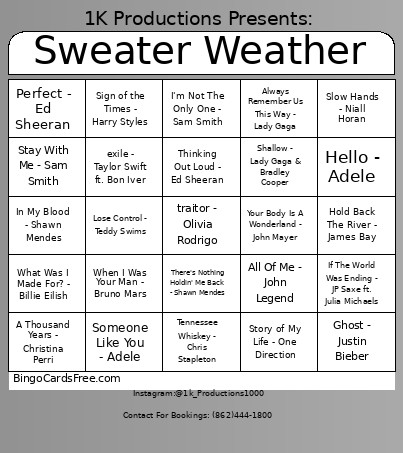 1K Productions Presents:

Sweater Weather

| | | | | |
|---|---|---|---|---|
| Perfect - Ed Sheeran | Sign of the Times - Harry Styles | I'm Not The Only One - Sam Smith | Always Remember Us This Way - Lady Gaga | Slow Hands - Niall Horan |
| Stay With Me - Sam Smith | exile - Taylor Swift ft. Bon Iver | Thinking Out Loud - Ed Sheeran | Shallow - Lady Gaga & Bradley Cooper | Hello - Adele |
| In My Blood - Shawn Mendes | Lose Control - Teddy Swims | traitor - Olivia Rodrigo | Your Body Is A Wonderland - John Mayer | Hold Back The River - James Bay |
| What Was I Made For? - Billie Eilish | When I Was Your Man - Bruno Mars | There's Nothing Holdin' Me Back - Shawn Mendes | All Of Me - John Legend | If The World Was Ending - JP Saxe ft. Julia Michaels |
| A Thousand Years - Christina Perri | Someone Like You - Adele | Tennessee Whiskey - Chris Stapleton | Story of My Life - One Direction | Ghost - Justin Bieber |

BingoCardsFree.com

Instagram:@1k_Productions1000

Contact For Bookings: (862)444-1800